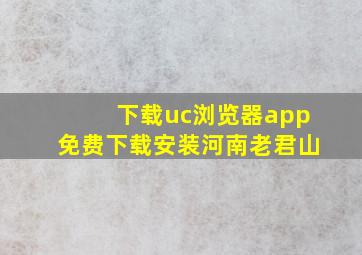 下载uc浏览器app
免费下载安装河南老君山